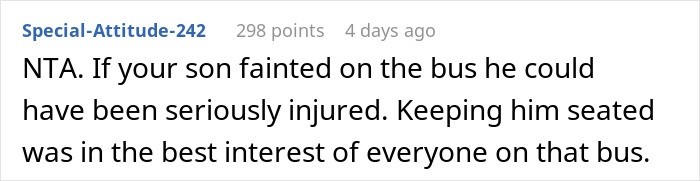 Special-Attitude-242 298 points 4 days ago

NTA. If your son fainted on the bus he could have been seriously injured. Keeping him seated was in the best interest of everyone on that bus.